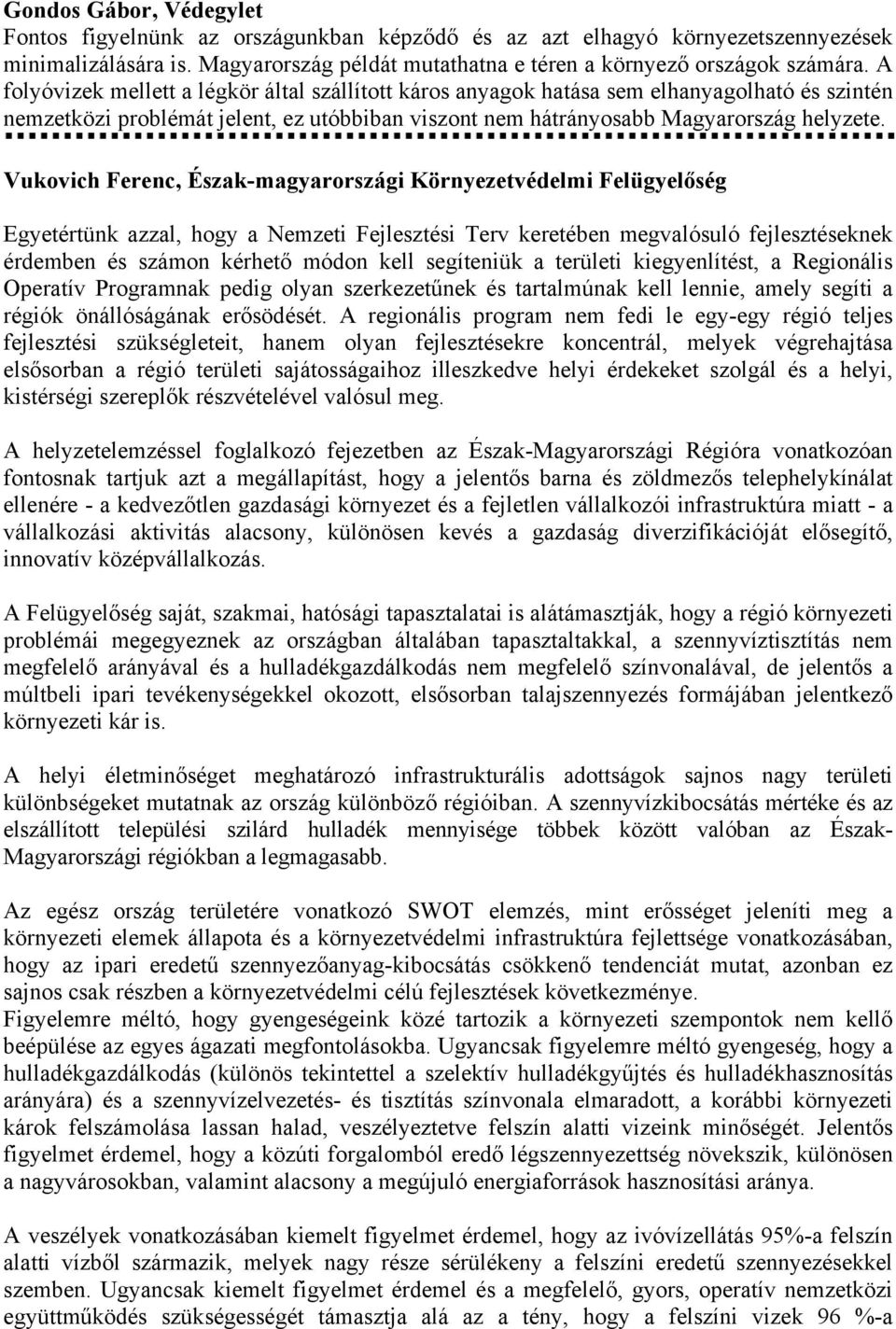 Gondos Gábor, Védegylet
Fontos figyelnünk az országunkban képződő és az azt elhagyó környezetszennyezések minimalizálására is. Magyarország példát mutathatna e téren a környező országok számára. A folyóvizek mellett a légkör által szállított káros anyagok hatása sem elhanyagolható és szintén nemzetközi problémát jelent, ez utóbbiban viszont nem hátrányosabb Magyarország helyzete.

Vukovich Ferenc, Észak-magyarországi Környezetvédelmi Felügyelőség

Egyetértünk azzal, hogy a Nemzeti Fejlesztési Terv keretében megvalósuló fejlesztéseknek érdemben és számon kérhető módon kell segíteniük a területi kiegyenlítést, a Regionális Operatív Programnak pedig olyan szerkezetűnek és tartalmúnak kell lennie, amely segíti a régiók önállóságának erősödését. A regionális program nem fedi le egy-egy régió teljes fejlesztési szükségleteit, hanem olyan fejlesztésekre koncentrál, melyek végrehajtása elsősorban a régió területi sajátosságaihoz illeszkedve helyi érdekeket szolgál és a helyi, kistérségi szereplők részvételével valósul meg.

A helyzetelemzéssel foglalkozó fejezetben az Észak-Magyarországi Régióra vonatkozóan fontosnak tartjuk azt a megállapítást, hogy a jelentős barna és zöldmezős telephelykínálat ellenére - a kedvezőtlen gazdasági környezet és a fejletlen vállalkozói infrastruktúra miatt - a vállalkozási aktivitás alacsony, különösen kevés a gazdaság diverzifikációját elősegítő, innovatív középvállalkozás.

A Felügyelőség saját, szakmai, hatósági tapasztalatai is alátámasztják, hogy a régió környezeti problémái megegyeznek az országban általában tapasztaltakkal, a szennyvíztisztítás nem megfelelő arányával és a hulladékgazdálkodás nem megfelelő színvonalával, de jelentős a múltbeli ipari tevékenységekkel okozott, elsősorban talajszennyezés formájában jelentkező környezeti kár is.

A helyi életminőséget meghatározó infrastrukturális adottságok sajnos nagy területi különbségeket mutatnak az ország különböző régióiban. A szennyvízkibocsátás mértéke és az elszállított települési szilárd hulladék mennyisége többek között valóban az Észak-Magyarországi régiókban a legmagasabb.

Az egész ország területére vonatkozó SWOT elemzés, mint erősséget jeleníti meg a környezeti elemek állapota és a környezetvédelmi infrastruktúra fejlettsége vonatkozásában, hogy az ipari eredetű szennyezőanyag-kibocsátás csökkenő tendenciát mutat, azonban ez sajnos csak részben a környezetvédelmi célú fejlesztések következménye.
Figyelemre méltó, hogy gyengeségeink közé tartozik a környezeti szempontok nem kellő beépülése az egyes ágazati megfontolásokba. Ugyancsak figyelemre méltó gyengeség, hogy a hulladékgazdálkodás (különös tekintettel a szelektív hulladékgyűjtés és hulladékhasznosítás arányára) és a szennyvízelvezetés- és tisztítás színvonala elmaradott, a korábbi környezeti károk felszámolása lassan halad, veszélyeztetve felszín alatti vizeink minőségét. Jelentős figyelmet érdemel, hogy a közúti forgalomból eredő légszennyezettség növekszik, különösen a nagyvárosokban, valamint alacsony a megújuló energiaforrások hasznosítási aránya.

A veszélyek vonatkozásában kiemelt figyelmet érdemel, hogy az ivóvízellátás 95%-a felszín alatti vízből származik, melyek nagy része sérülékeny a felszíni eredetű szennyezésekkel szemben. Ugyancsak kiemelt figyelmet érdemel és a megfelelő, gyors, operatív nemzetközi együttműködés szükségességét támasztja alá az a tény, hogy a felszíni vizek 96 %-a